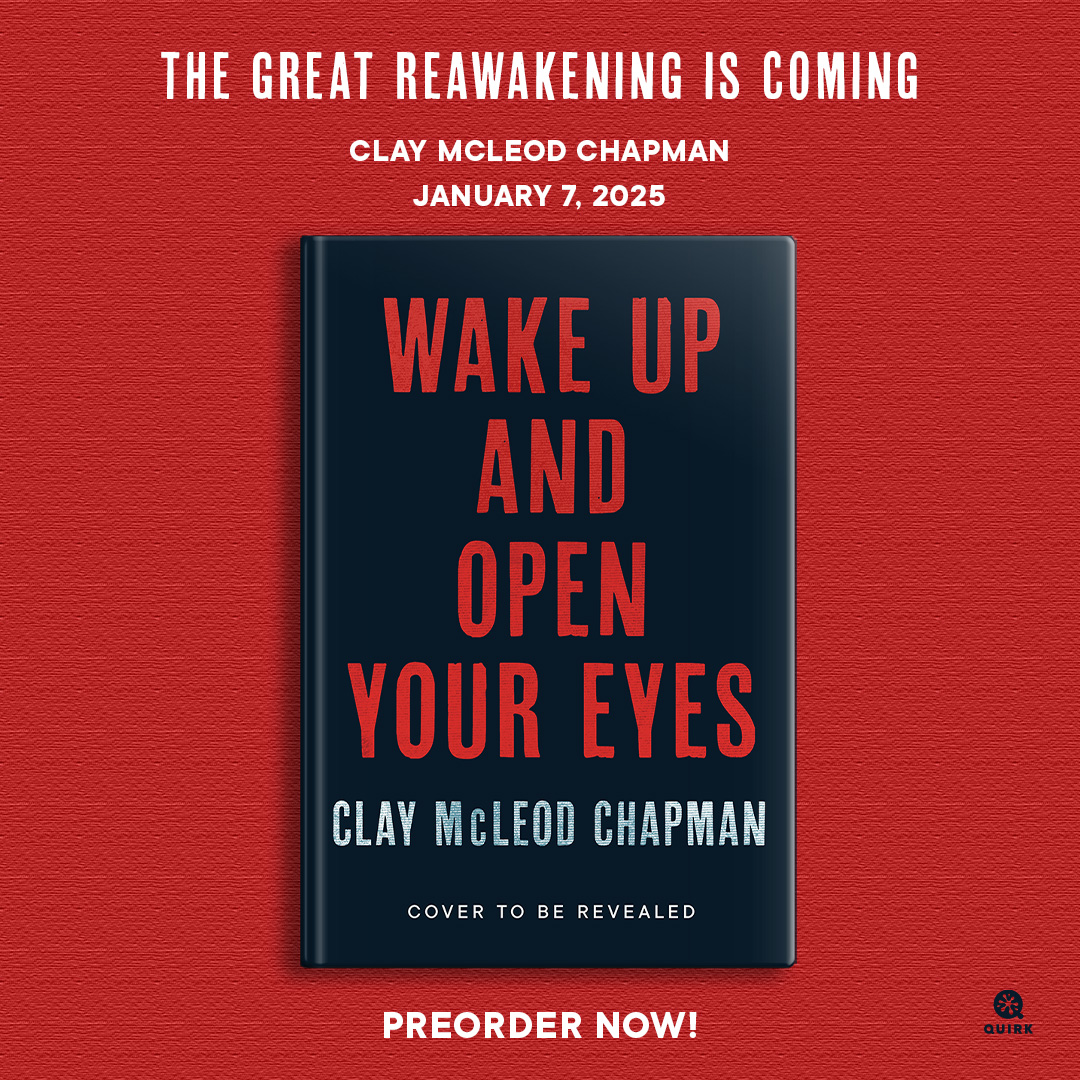 THE GREAT REAWAKENING IS COMING

CLAY MCLEOD CHAPMAN
JANUARY 7, 2025

WAKE UP AND OPEN YOUR EYES

CLAY McLEOD CHAPMAN

COVER TO BE REVEALED

PREORDER NOW!

QUIRK